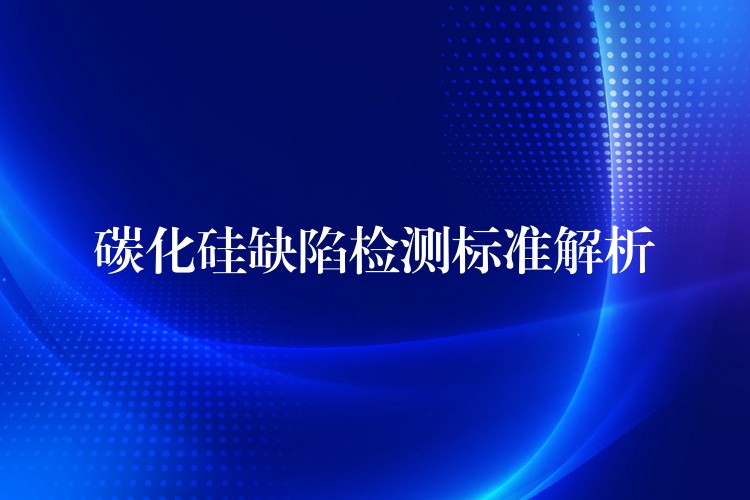 碳化硅缺陷检测标准解析